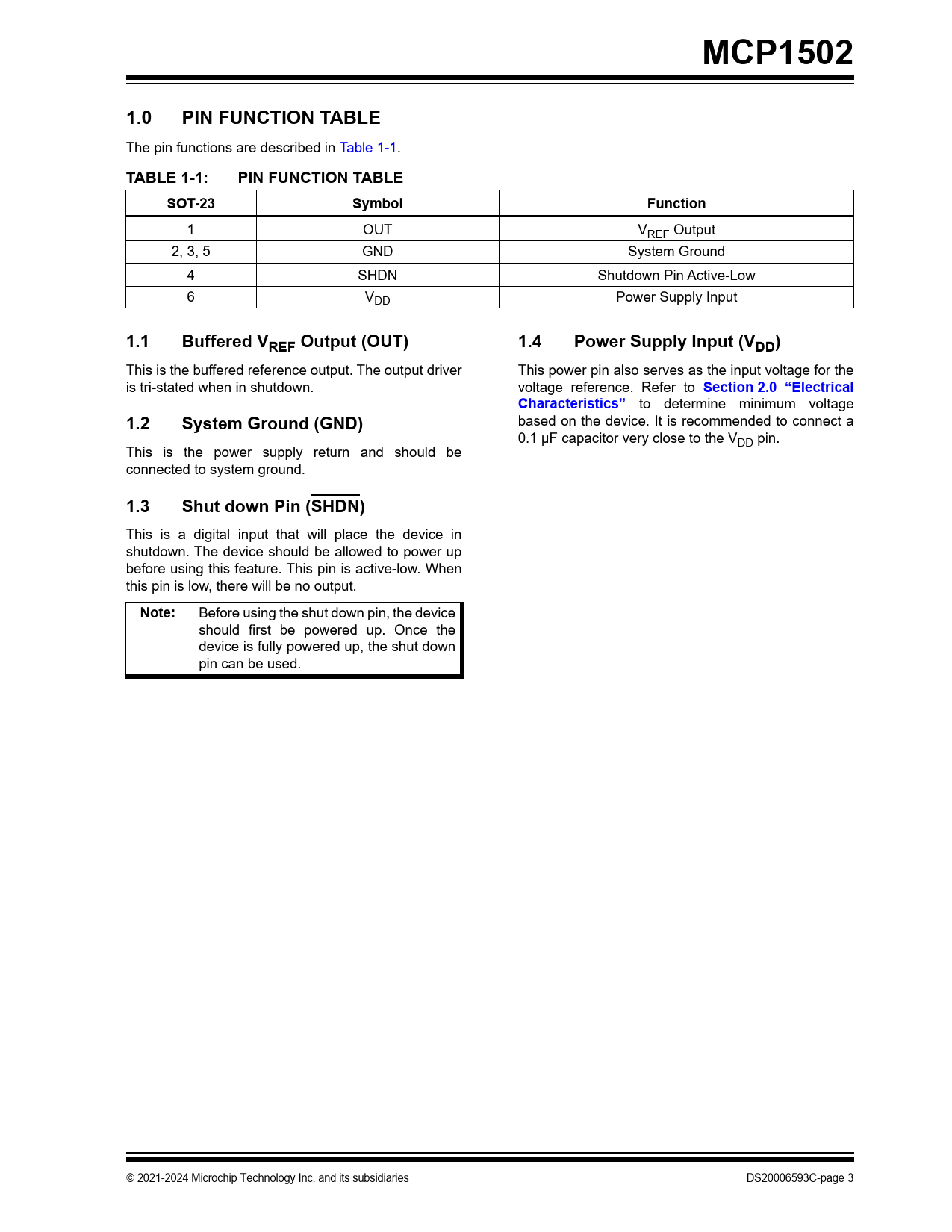 MCP1502

1.0 PIN FUNCTION TABLE

The pin functions are described in Table 1-1.

TABLE 1-1: PIN FUNCTION TABLE

| SOT-23 | Symbol | Function |
|---|---|---|
| 1 | OUT | $V_{REF}$ Output |
| 2, 3, 5 | GND | System Ground |
| 4 | $\overline{SHDN}$ | Shutdown Pin Active-Low |
| 6 | $V_{DD}$ | Power Supply Input |

1.1 Buffered $V_{REF}$ Output (OUT)

This is the buffered reference output. The output driver is tri-stated when in shutdown.

1.2 System Ground (GND)

This is the power supply return and should be connected to system ground.

1.3 Shut down Pin ($\overline{SHDN}$)

This is a digital input that will place the device in shutdown. The device should be allowed to power up before using this feature. This pin is active-low. When this pin is low, there will be no output.

Note: Before using the shut down pin, the device should first be powered up. Once the device is fully powered up, the shut down pin can be used.

1.4 Power Supply Input ($V_{DD}$)

This power pin also serves as the input voltage for the voltage reference. Refer to Section 2.0 “Electrical Characteristics” to determine minimum voltage based on the device. It is recommended to connect a 0.1 µF capacitor very close to the $V_{DD}$ pin.

© 2021-2024 Microchip Technology Inc. and its subsidiaries

DS20006593C-page 3